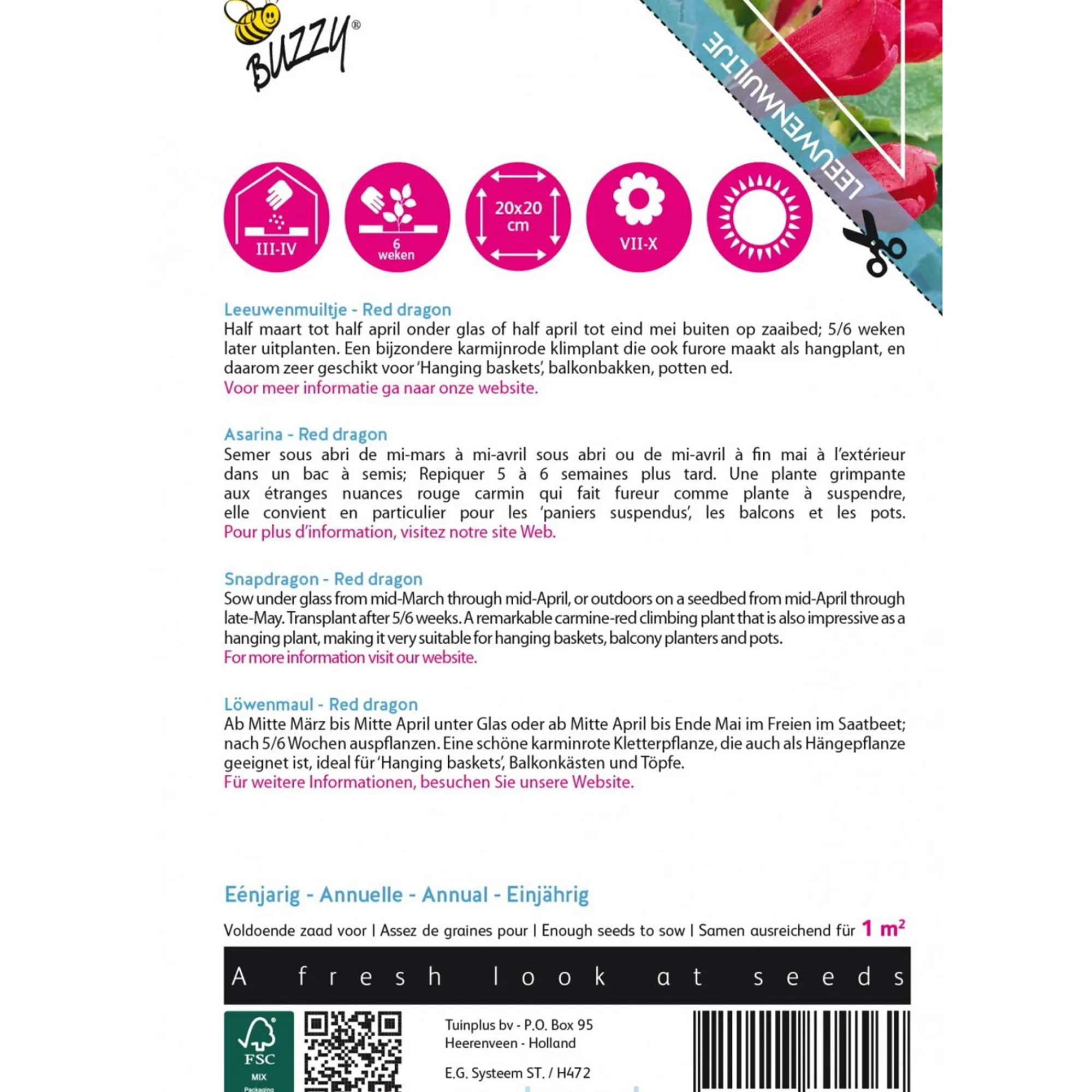 BUZZY®

LEEUWENMUILTJE

III-IV

6 weken

20x20 cm

VII-X

Leeuwenmuiltje - Red dragon
Half maart tot half april onder glas of half april tot eind mei buiten op zaaibed; 5/6 weken later uitplanten. Een bijzondere karmijnrode klimplant die ook furore maakt als hangplant, en daarom zeer geschikt voor 'Hanging baskets', balkonbakken, potten ed.
Voor meer informatie ga naar onze website.

Asarina - Red dragon
Semer sous abri de mi-mars à mi-avril sous abri ou de mi-avril à fin mai à l'extérieur dans un bac à semis; Repiquer 5 à 6 semaines plus tard. Une plante grimpante aux étranges nuances rouge carmin qui fait fureur comme plante à suspendre, elle convient en particulier pour les 'paniers suspendus', les balcons et les pots.
Pour plus d'information, visitez notre site Web.

Snapdragon - Red dragon
Sow under glass from mid-March through mid-April, or outdoors on a seedbed from mid-April through late-May. Transplant after 5/6 weeks. A remarkable carmine-red climbing plant that is also impressive as a hanging plant, making it very suitable for hanging baskets, balcony planters and pots.
For more information visit our website.

Löwenmaul - Red dragon
Ab Mitte März bis Mitte April unter Glas oder ab Mitte April bis Ende Mai im Freien im Saatbeet; nach 5/6 Wochen auspflanzen. Eine schöne karminrote Kletterpflanze, die auch als Hängepflanze geeignet ist, ideal für 'Hanging baskets', Balkonkästen und Töpfe.
Für weitere Informationen, besuchen Sie unsere Website.

Eénjarig - Annuelle - Annual - Einjährig

Voldoende zaad voor | Assez de graines pour | Enough seeds to sow | Samen ausreichend für 1 $m^2$

A fresh look at seeds

FSC MIX Packaging

Tuinplus bv - P.O. Box 95
Heerenveen - Holland

E.G. Systeem ST. / H472